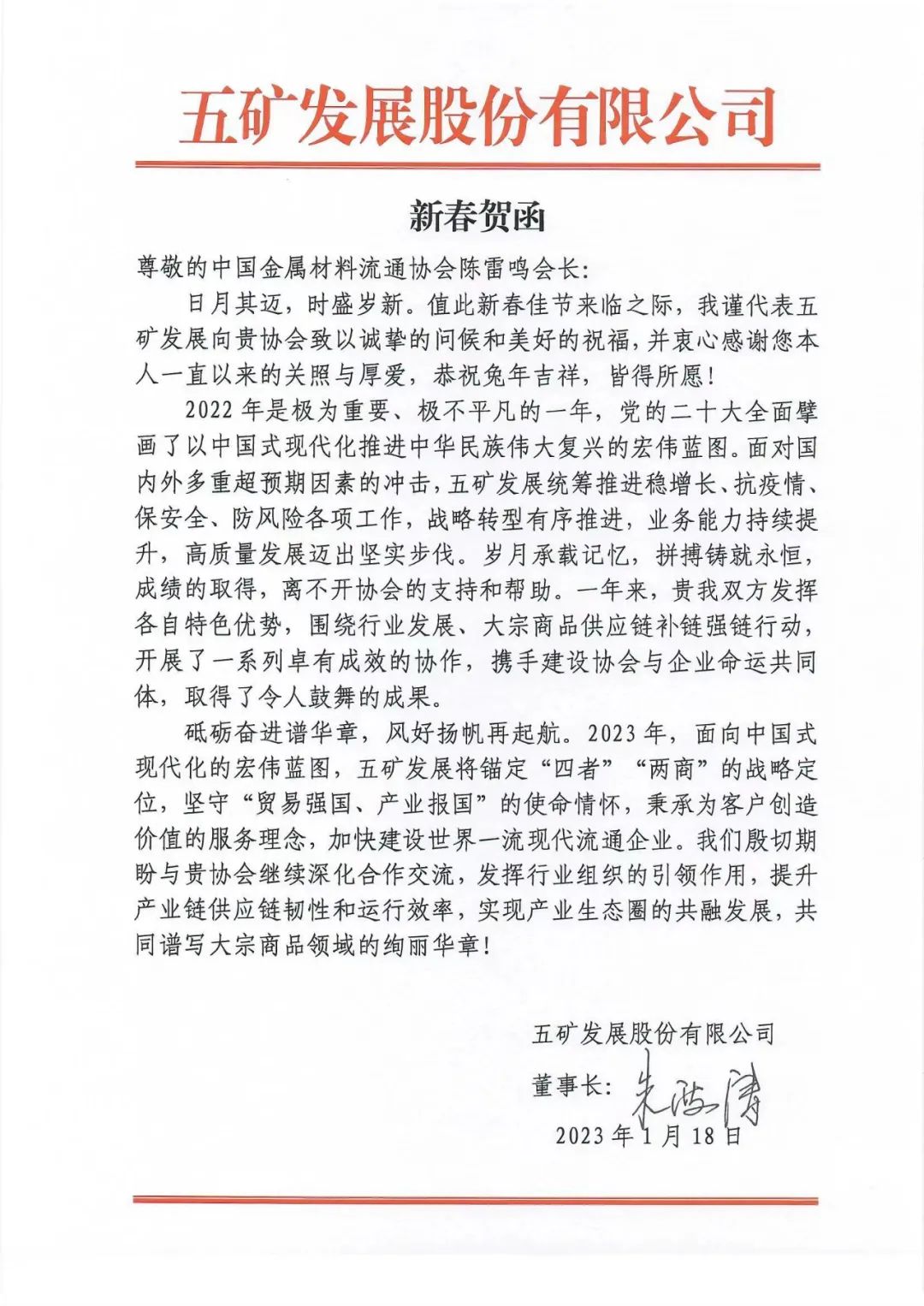 五矿发展股份有限公司

新春贺函

尊敬的中国金属材料流通协会陈雷鸣会长：

日月其迈，时盛岁新。值此新春佳节来临之际，我谨代表五矿发展向贵协会致以诚挚的问候和美好的祝福，并衷心感谢您本人一直以来的关照与厚爱，恭祝兔年吉祥，皆得所愿！

2022年是极为重要、极不平凡的一年，党的二十大全面擘画了以中国式现代化推进中华民族伟大复兴的宏伟蓝图。面对国内外多重超预期因素的冲击，五矿发展统筹推进稳增长、抗疫情、保安全、防风险各项工作，战略转型有序推进，业务能力持续提升，高质量发展迈出坚实步伐。岁月承载记忆，拼搏铸就永恒，成绩的取得，离不开协会的支持和帮助。一年来，贵我双方发挥各自特色优势，围绕行业发展、大宗商品供应链补链强链行动，开展了一系列卓有成效的协作，携手建设协会与企业命运共同体，取得了令人鼓舞的成果。

砥砺奋进谱华章，风好扬帆再起航。2023年，面向中国式现代化的宏伟蓝图，五矿发展将锚定“四者”“两商”的战略定位，坚守“贸易强国、产业报国”的使命情怀，秉承为客户创造价值的服务理念，加快建设世界一流现代流通企业。我们殷切期盼与贵协会继续深化合作交流，发挥行业组织的引领作用，提升产业链供应链韧性和运行效率，实现产业生态圈的共融发展，共同谱写大宗商品领域的绚丽华章！

五矿发展股份有限公司
董事长：朱海涛
2023年1月18日